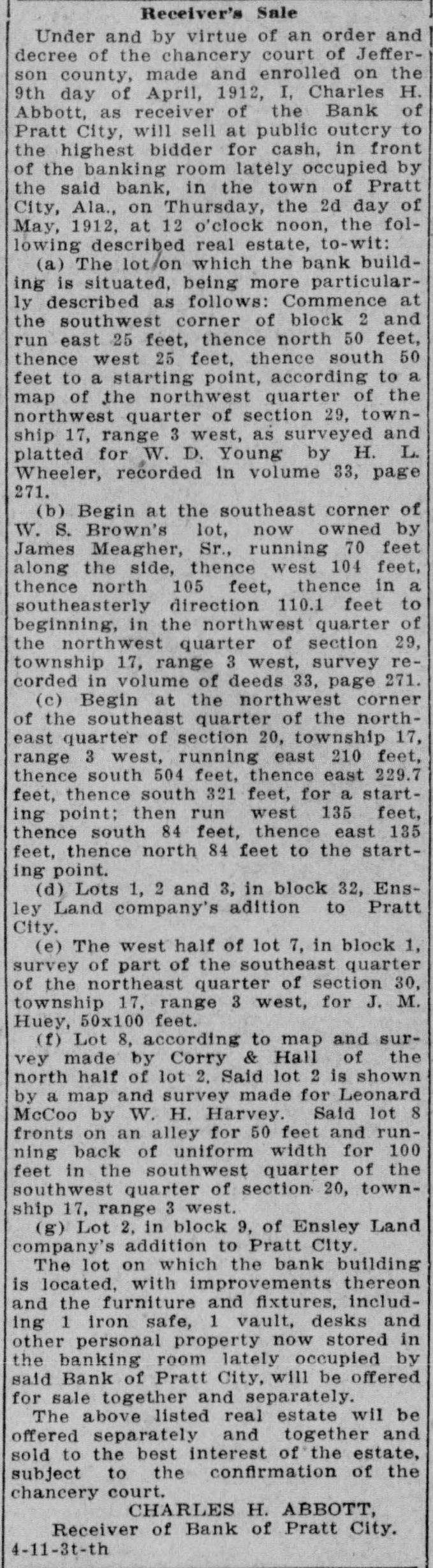 Receiver's Sale

Under and by virtue of an order and decree of the chancery court of Jefferson county, made and enrolled on the 9th day of April, 1912, I, Charles H. Abbott, as receiver of the Bank of Pratt City, will sell at public outcry to the highest bidder for cash, in front of the banking room lately occupied by the said bank, in the town of Pratt City, Ala., on Thursday, the 2d day of May, 1912, at 12 o'clock noon, the following described real estate, to-wit:

(a) The lot on which the bank building is situated, being more particularly described as follows: Commence at the southwest corner of block 2 and run east 25 feet, thence north 50 feet, thence west 25 feet, thence south 50 feet to a starting point, according to a map of the northwest quarter of the northwest quarter of section 29, township 17, range 3 west, as surveyed and platted for W. D. Young by H. L. Wheeler, recorded in volume 33, page 271.

(b) Begin at the southeast corner of W. S. Brown's lot, now owned by James Meagher, Sr., running 70 feet along the side, thence west 104 feet, thence north 105 feet, thence in a southeasterly direction 110.1 feet to beginning, in the northwest quarter of the northwest quarter of section 29, township 17, range 3 west, survey recorded in volume of deeds 33, page 271.

(c) Begin at the northwest corner of the southeast quarter of the northeast quarter of section 20, township 17, range 3 west, running east 210 feet, thence south 504 feet, thence east 229.7 feet, thence south 321 feet, for a starting point; then run west 135 feet, thence south 84 feet, thence east 135 feet, thence north 84 feet to the starting point.

(d) Lots 1, 2 and 3, in block 32, Ensley Land company's adition to Pratt City.

(e) The west half of lot 7, in block 1, survey of part of the southeast quarter of the northeast quarter of section 30, township 17, range 3 west, for J. M. Huey, 50x100 feet.

(f) Lot 8, according to map and survey made by Corry & Hall of the north half of lot 2. Said lot 2 is shown by a map and survey made for Leonard McCoo by W. H. Harvey. Said lot 8 fronts on an alley for 50 feet and running back of uniform width for 100 feet in the southwest quarter of the southwest quarter of section 20, township 17, range 3 west.

(g) Lot 2, in block 9, of Ensley Land company's addition to Pratt City.

The lot on which the bank building is located, with improvements thereon and the furniture and fixtures, including 1 iron safe, 1 vault, desks and other personal property now stored in the banking room lately occupied by said Bank of Pratt City, will be offered for sale together and separately.

The above listed real estate wil be offered separately and together and sold to the best interest of the estate, subject to the confirmation of the chancery court.

CHARLES H. ABBOTT,
Receiver of Bank of Pratt City.
4-11-3t-th